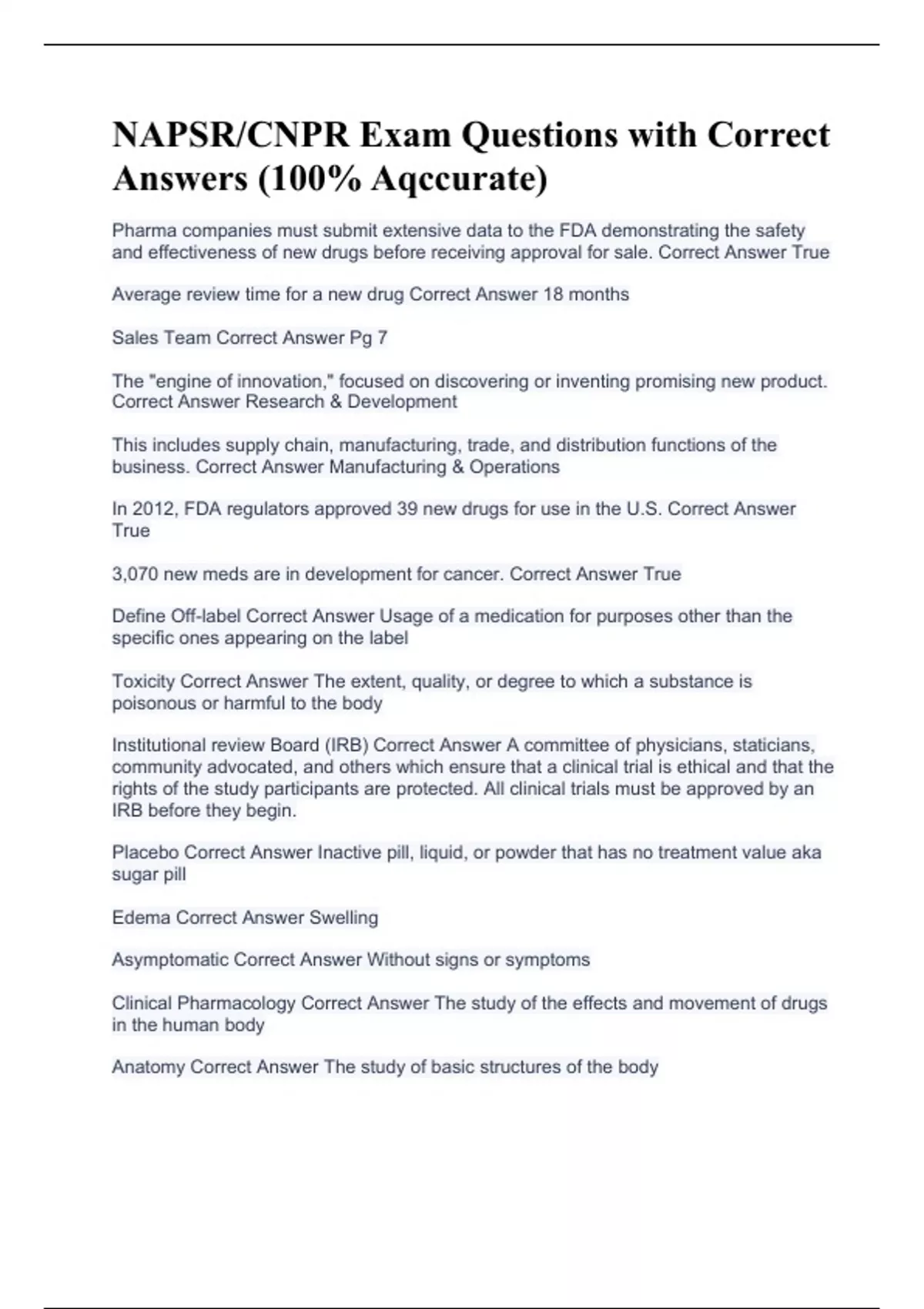 NAPSR/CNPR Exam Questions with Correct Answers (100% Aqccurate)

Pharma companies must submit extensive data to the FDA demonstrating the safety and effectiveness of new drugs before receiving approval for sale. Correct Answer True

Average review time for a new drug Correct Answer 18 months

Sales Team Correct Answer Pg 7

The "engine of innovation," focused on discovering or inventing promising new product. Correct Answer Research & Development

This includes supply chain, manufacturing, trade, and distribution functions of the business. Correct Answer Manufacturing & Operations

In 2012, FDA regulators approved 39 new drugs for use in the U.S. Correct Answer True

3,070 new meds are in development for cancer. Correct Answer True

Define Off-label Correct Answer Usage of a medication for purposes other than the specific ones appearing on the label

Toxicity Correct Answer The extent, quality, or degree to which a substance is poisonous or harmful to the body

Institutional review Board (IRB) Correct Answer A committee of physicians, staticians, community advocated, and others which ensure that a clinical trial is ethical and that the rights of the study participants are protected. All clinical trials must be approved by an IRB before they begin.

Placebo Correct Answer Inactive pill, liquid, or powder that has no treatment value aka sugar pill

Edema Correct Answer Swelling

Asymptomatic Correct Answer Without signs or symptoms

Clinical Pharmacology Correct Answer The study of the effects and movement of drugs in the human body

Anatomy Correct Answer The study of basic structures of the body